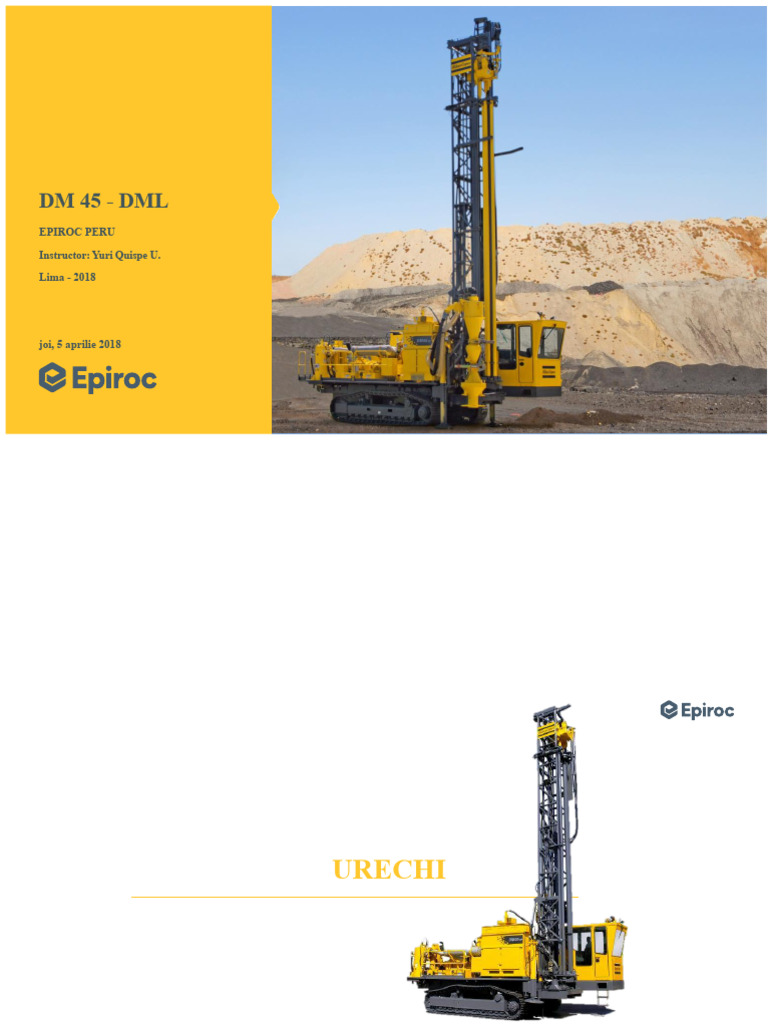 DM 45 - DML

EPIROC PERU

Instructor: Yuri Quispe U.

Lima - 2018

joi, 5 aprilie 2018

Epiroc

Epiroc

URECHI